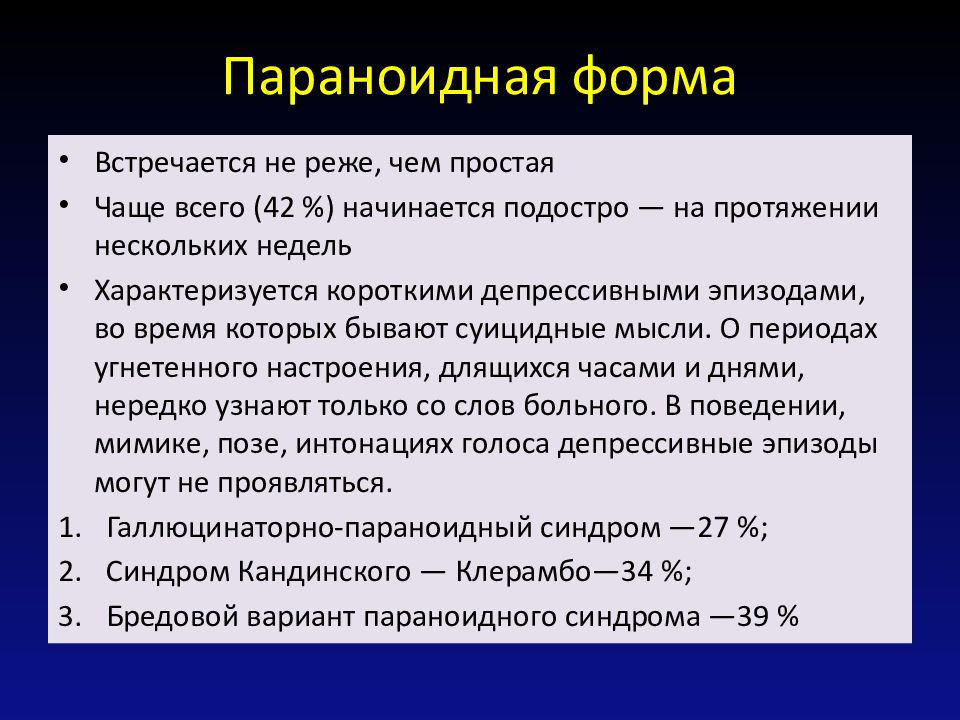 Параноидная форма

• Встречается не реже, чем простая
• Чаще всего (42 %) начинается подостро — на протяжении нескольких недель
• Характеризуется короткими депрессивными эпизодами, во время которых бывают суицидные мысли. О периодах угнетенного настроения, длящихся часами и днями, нередко узнают только со слов больного. В поведении, мимике, позе, интонациях голоса депрессивные эпизоды могут не проявляться.

1. Галлюцинаторно-параноидный синдром —27 %;
2. Синдром Кандинского — Клерамбо—34 %;
3. Бредовой вариант параноидного синдрома —39 %